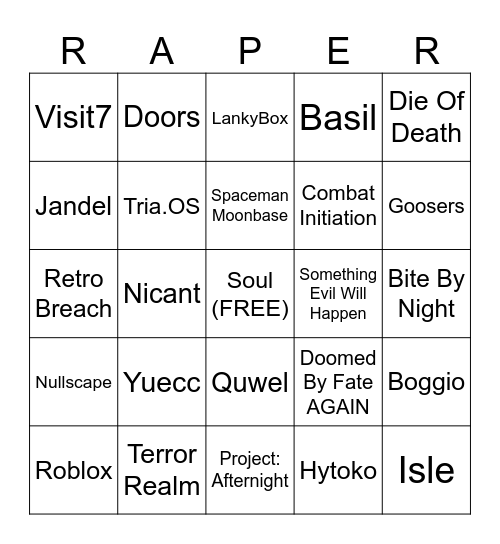 | R | A | P | E | R |
|---|---|---|---|---|
| Visit7 | Doors | LankyBox | Basil | Die Of Death |
| Jandel | Tria.OS | Spaceman Moonbase | Combat Initiation | Goosers |
| Retro Breach | Nicant | Soul (FREE) | Something Evil Will Happen | Bite By Night |
| Nullscape | Yuecc | Quwel | Doomed By Fate AGAIN | Boggio |
| Roblox | Terror Realm | Project: Afternight | Hytoko | Isle |